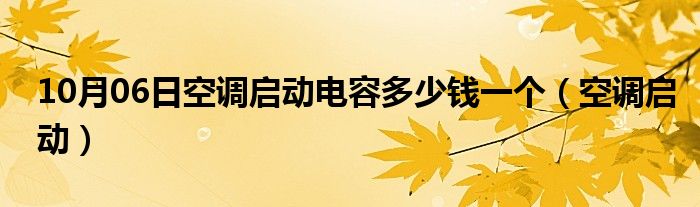 10月06日空调启动电容多少钱一个（空调启动）